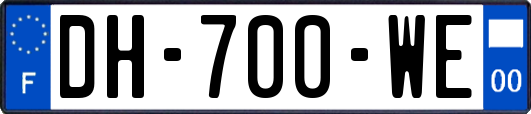 F
DH-700-WE
00